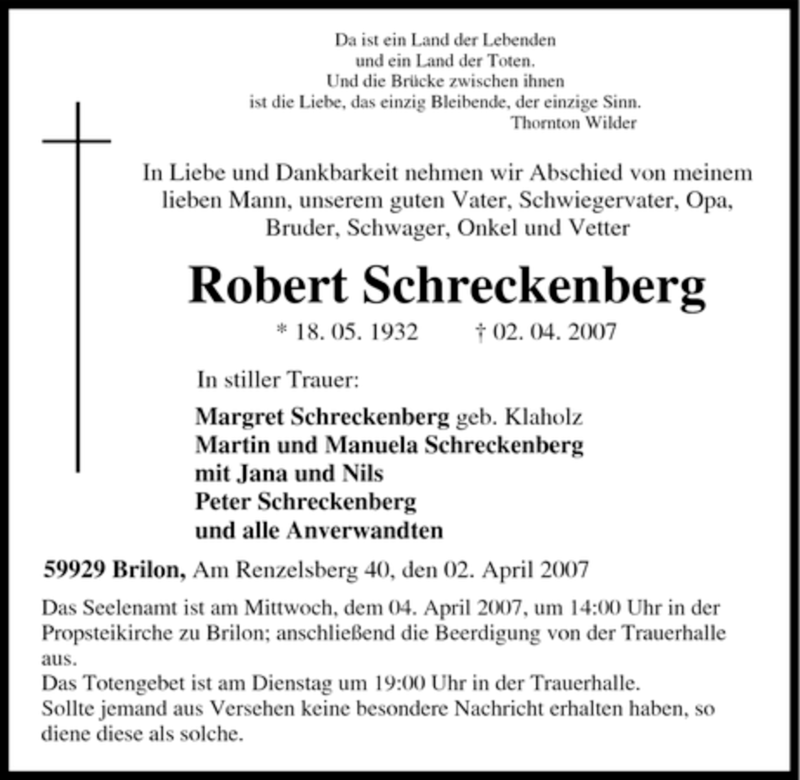 Da ist ein Land der Lebenden
und ein Land der Toten.
Und die Brücke zwischen ihnen
ist die Liebe, das einzig Bleibende, der einzige Sinn.
Thornton Wilder

In Liebe und Dankbarkeit nehmen wir Abschied von meinem lieben Mann, unserem guten Vater, Schwiegervater, Opa, Bruder, Schwager, Onkel und Vetter

Robert Schreckenberg

* 18. 05. 1932 † 02. 04. 2007

In stiller Trauer:

Margret Schreckenberg geb. Klaholz
Martin und Manuela Schreckenberg
mit Jana und Nils
Peter Schreckenberg
und alle Anverwandten

59929 Brilon, Am Renzelsberg 40, den 02. April 2007

Das Seelenamt ist am Mittwoch, dem 04. April 2007, um 14:00 Uhr in der Propsteikirche zu Brilon; anschließend die Beerdigung von der Trauerhalle aus.
Das Totengebet ist am Dienstag um 19:00 Uhr in der Trauerhalle.
Sollte jemand aus Versehen keine besondere Nachricht erhalten haben, so diene diese als solche.